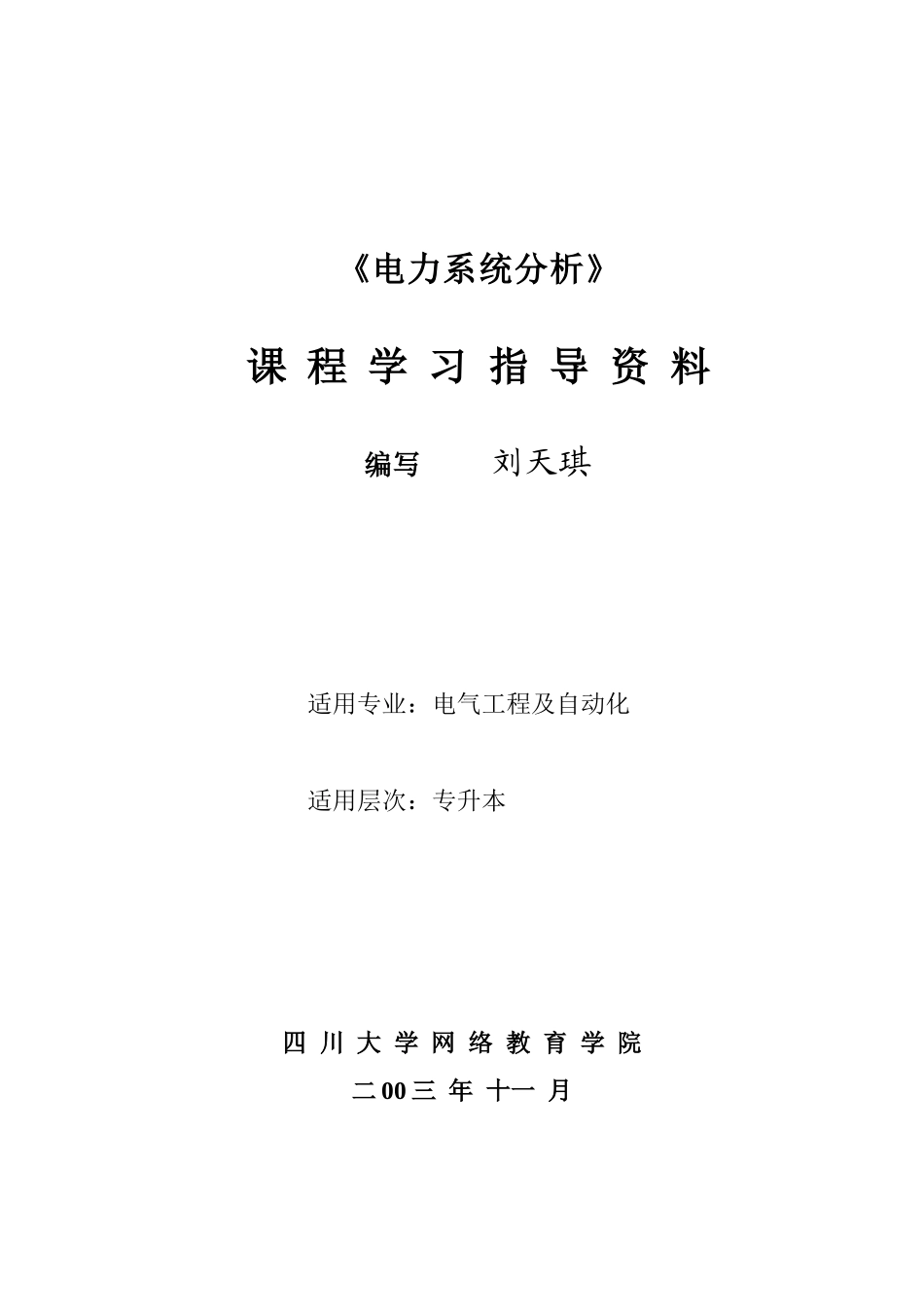 《电力系统分析》

课 程 学 习 指 导 资 料

编写　　刘天琪

适用专业：电气工程及自动化

适用层次：专升本

四 川 大 学 网 络 教 育 学 院
二 00 三 年 十一 月